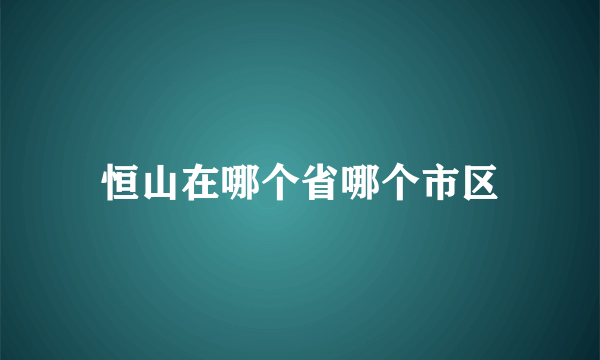 恒山在哪个省哪个市区